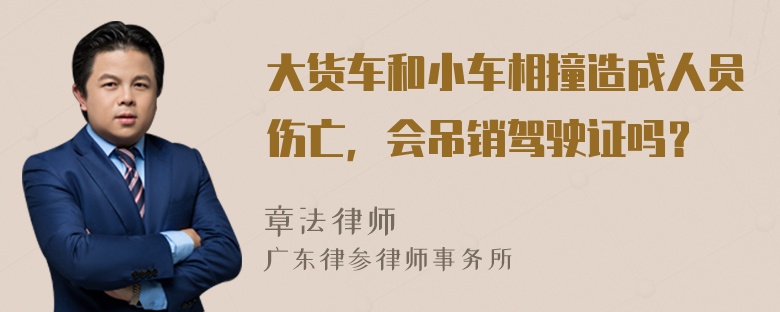 大货车和小车相撞造成人员伤亡，会吊销驾驶证吗？

章法律师

广东律参律师事务所